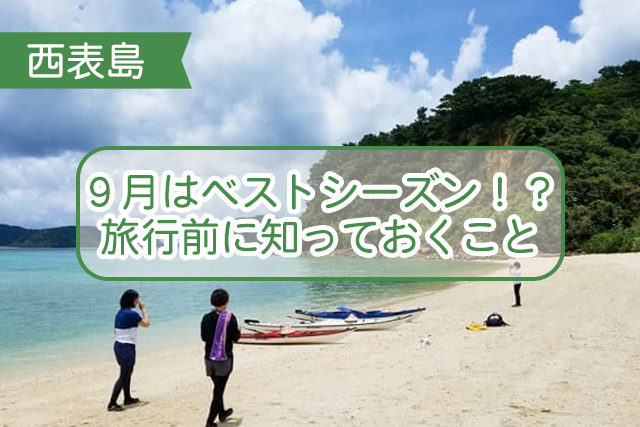 西表島

９月はベストシーズン！？
旅行前に知っておくこと